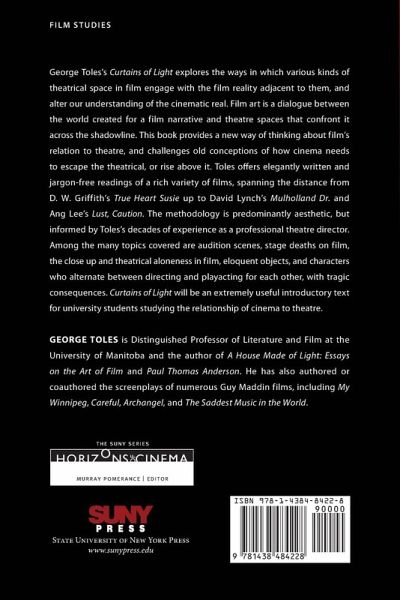 FILM STUDIES

George Toles's Curtains of Light explores the ways in which various kinds of theatrical space in film engage with the film reality adjacent to them, and alter our understanding of the cinematic real. Film art is a dialogue between the world created for a film narrative and theatre spaces that confront it across the shadowline. This book provides a new way of thinking about film's relation to theatre, and challenges old conceptions of how cinema needs to escape the theatrical, or rise above it. Toles offers elegantly written and jargon-free readings of a rich variety of films, spanning the distance from D. W. Griffith's True Heart Susie up to David Lynch's Mulholland Dr. and Ang Lee's Lust, Caution. The methodology is predominantly aesthetic, but informed by Toles's decades of experience as a professional theatre director. Among the many topics covered are audition scenes, stage deaths on film, the close up and theatrical aloneness in film, eloquent objects, and characters who alternate between directing and playacting for each other, with tragic consequences. Curtains of Light will be an extremely useful introductory text for university students studying the relationship of cinema to theatre.

GEORGE TOLES is Distinguished Professor of Literature and Film at the University of Manitoba and the author of A House Made of Light: Essays on the Art of Film and Paul Thomas Anderson. He has also authored or coauthored the screenplays of numerous Guy Maddin films, including My Winnipeg, Careful, Archangel, and The Saddest Music in the World.

THE SUNY SERIES
HORIZONS OF CINEMA
MURRAY POMERANCE | EDITOR

SUNY
PRESS
STATE UNIVERSITY OF NEW YORK PRESS
www.sunypress.edu

ISBN 978-1-4384-8422-8
90000
9 781438 484228